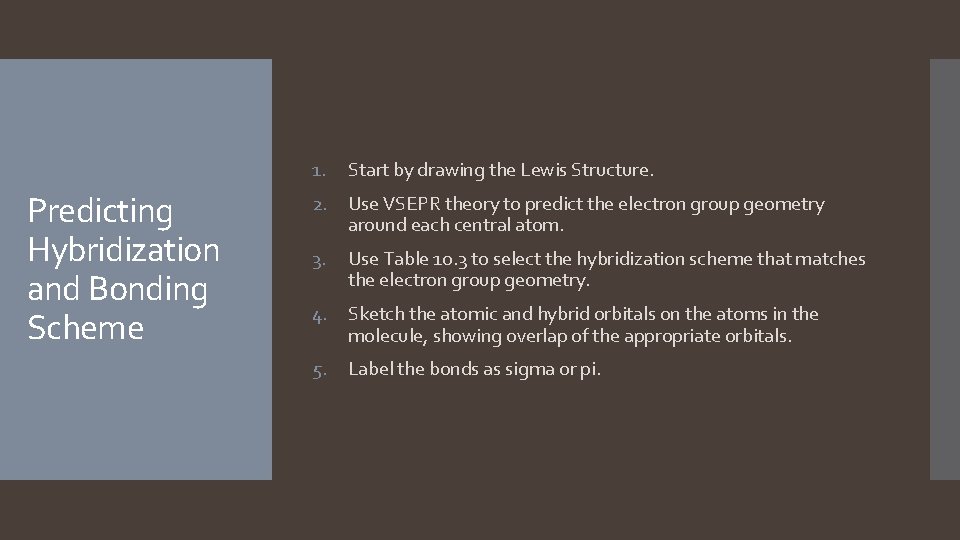 Predicting Hybridization and Bonding Scheme

1. Start by drawing the Lewis Structure.

2. Use VSEPR theory to predict the electron group geometry around each central atom.

3. Use Table 10.3 to select the hybridization scheme that matches the electron group geometry.

4. Sketch the atomic and hybrid orbitals on the atoms in the molecule, showing overlap of the appropriate orbitals.

5. Label the bonds as sigma or pi.